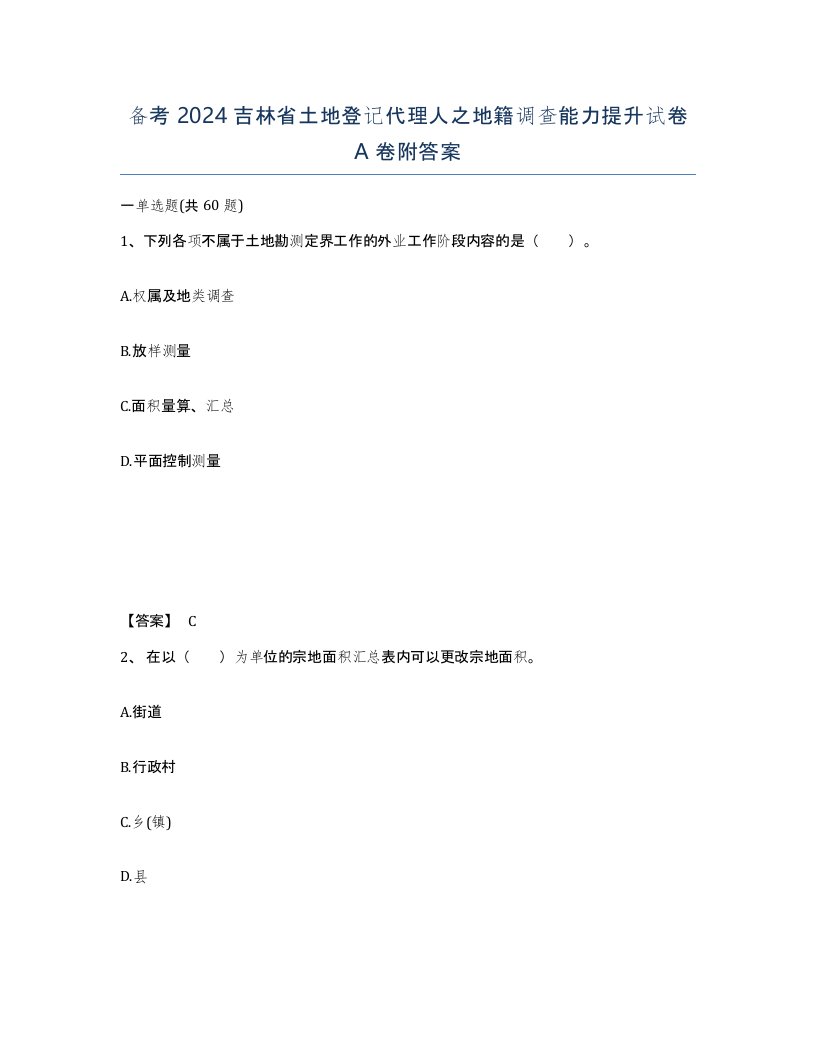 备考 2024 吉林省土地登记代理人之地籍调查能力提升试卷 A 卷附答案

一单选题(共 60 题)

1、下列各项不属于土地勘测定界工作的外业工作阶段内容的是（　）。

A.权属及地类调查

B.放样测量

C.面积量算、汇总

D.平面控制测量

【答案】 C

2、 在以（　）为单位的宗地面积汇总表内可以更改宗地面积。

A.街道

B.行政村

C.乡(镇)

D.县